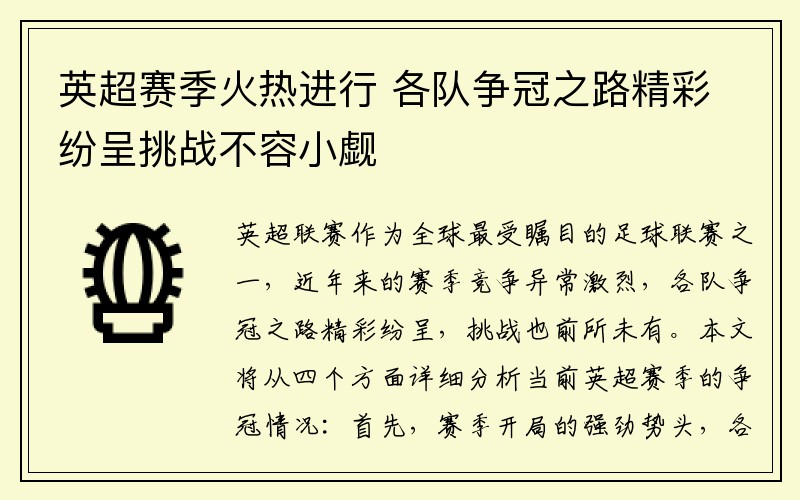 英超赛季火热进行 各队争冠之路精彩纷呈挑战不容小觑

英超联赛作为全球最受瞩目的足球联赛之一，近年来的赛季竞争异常激烈，各队争冠之路精彩纷呈，挑战也前所未有。本文将从四个方面详细分析当前英超赛季的争冠情况：首先，赛季开局的强劲势头，各